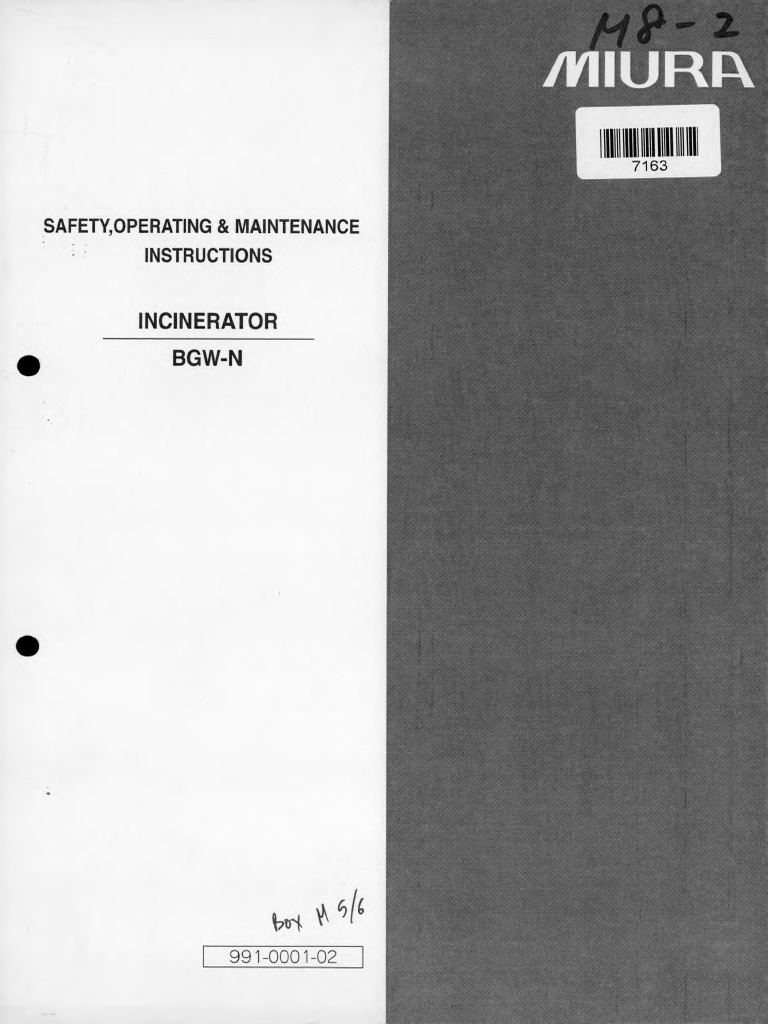 M8-2
MIURA
7163

SAFETY,OPERATING & MAINTENANCE INSTRUCTIONS

INCINERATOR

BGW-N

Box M 5/6

991-0001-02